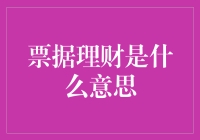 票据理财是什么意思